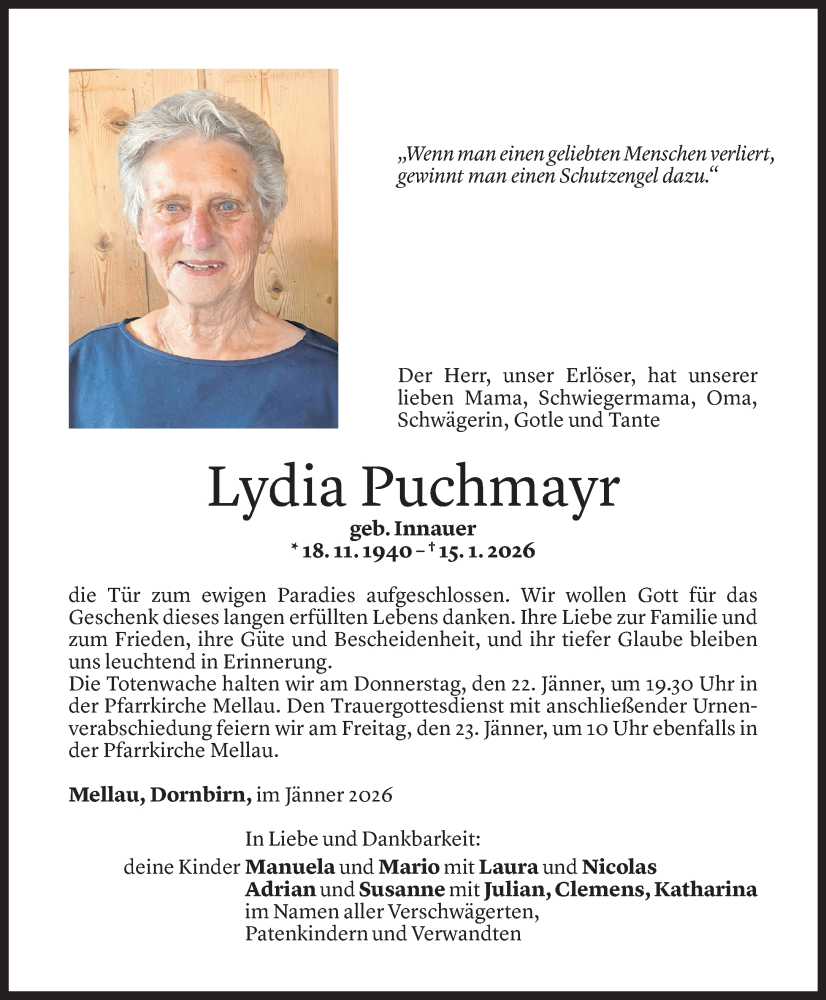 „Wenn man einen geliebten Menschen verliert, gewinnt man einen Schutzengel dazu.“

Der Herr, unser Erlöser, hat unserer lieben Mama, Schwiegermama, Oma, Schwägerin, Gotle und Tante

Lydia Puchmayr
geb. Innauer
* 18. 11. 1940 – † 15. 1. 2026

die Tür zum ewigen Paradies aufgeschlossen. Wir wollen Gott für das Geschenk dieses langen erfüllten Lebens danken. Ihre Liebe zur Familie und zum Frieden, ihre Güte und Bescheidenheit, und ihr tiefer Glaube bleiben uns leuchtend in Erinnerung.
Die Totenwache halten wir am Donnerstag, den 22. Jänner, um 19.30 Uhr in der Pfarrkirche Mellau. Den Trauergottesdienst mit anschließender Urnenverabschiedung feiern wir am Freitag, den 23. Jänner, um 10 Uhr ebenfalls in der Pfarrkirche Mellau.

Mellau, Dornbirn, im Jänner 2026

In Liebe und Dankbarkeit:
deine Kinder Manuela und Mario mit Laura und Nicolas
Adrian und Susanne mit Julian, Clemens, Katharina
im Namen aller Verschwägerten,
Patenkindern und Verwandten